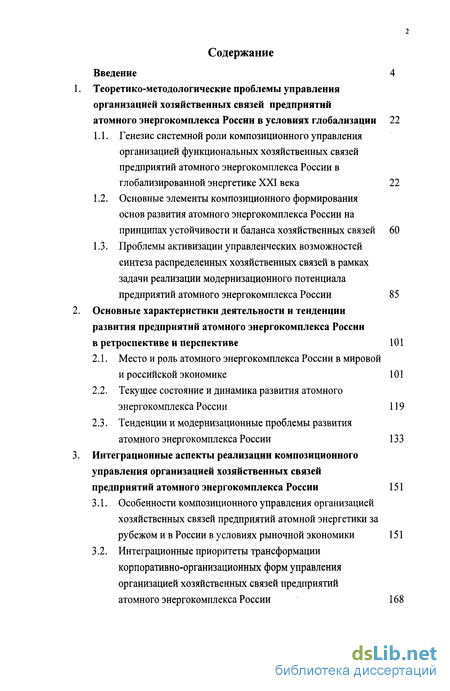 2

Содержание

Введение 4

1. Теоретико-методологические проблемы управления организацией хозяйственных связей предприятий атомного энергокомплекса России в условиях глобализации 22

1.1. Генезис системной роли композиционного управления организацией функциональных хозяйственных связей предприятий атомного энергокомплекса России в глобализированной энергетике XXI века 22

1.2. Основные элементы композиционного формирования основ развития атомного энергокомплекса России на принципах устойчивости и баланса хозяйственных связей 60

1.3. Проблемы активизации управленческих возможностей синтеза распределенных хозяйственных связей в рамках задачи реализации модернизационного потенциала предприятий атомного энергокомплекса России 85

2. Основные характеристики деятельности и тенденции развития предприятий атомного энергокомплекса России в ретроспективе и перспективе 101

2.1. Место и роль атомного энергокомплекса России в мировой и российской экономике 101

2.2. Текущее состояние и динамика развития атомного энергокомплекса России 119

2.3. Тенденции и модернизационные проблемы развития атомного энергокомплекса России 133

3. Интеграционные аспекты реализации композиционного управления организацией хозяйственных связей предприятий атомного энергокомплекса России 151

3.1. Особенности композиционного управления организацией хозяйственных связей предприятий атомной энергетики за рубежом и в России в условиях рыночной экономики 151

3.2. Интеграционные приоритеты трансформации корпоративно-организационных форм управления организацией хозяйственных связей предприятий атомного энергокомплекса России 168

dsLib.net
библиотека диссертаций